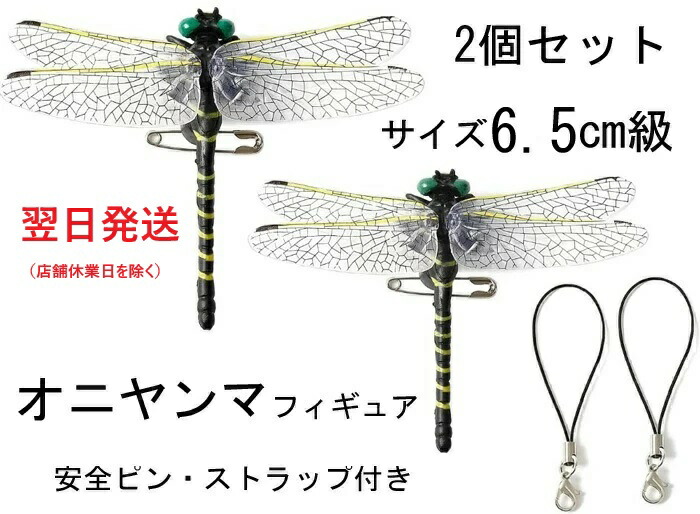 2個セット

サイズ6.5cm級

翌日発送
（店舗休業日を除く）

オニヤンマフィギュア

安全ピン・ストラップ付き